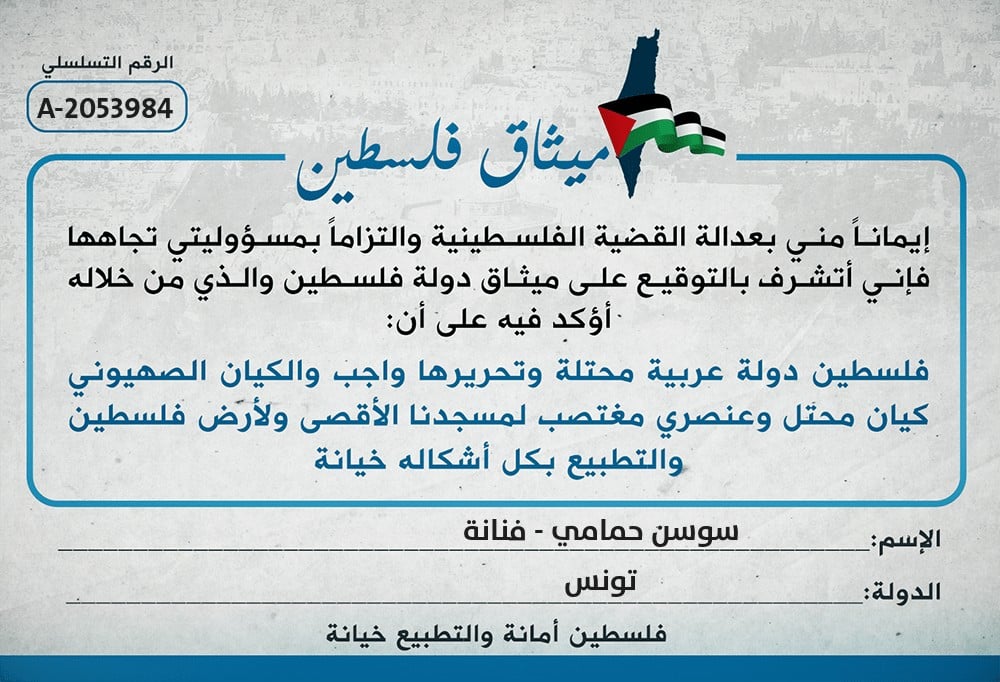 الرقم التسلسلي
A-2053984

ميثاق فلسطين

إيماناً مني بعدالة القضية الفلسطينية والتزاماً بمسؤوليتي تجاهها فإني أتشرف بالتوقيع على ميثاق دولة فلسطين والذي من خلاله أؤكد فيه على أن:

فلسطين دولة عربية محتلة وتحريرها واجب والكيان الصهيوني كيان محتل وعنصري مغتصب لمسجدنا الأقصى ولأرض فلسطين والتطبيع بكل أشكاله خيانة

الإسم: سوسن حمامي - فنانة

الدولة: تونس

فلسطين أمانة والتطبيع خيانة